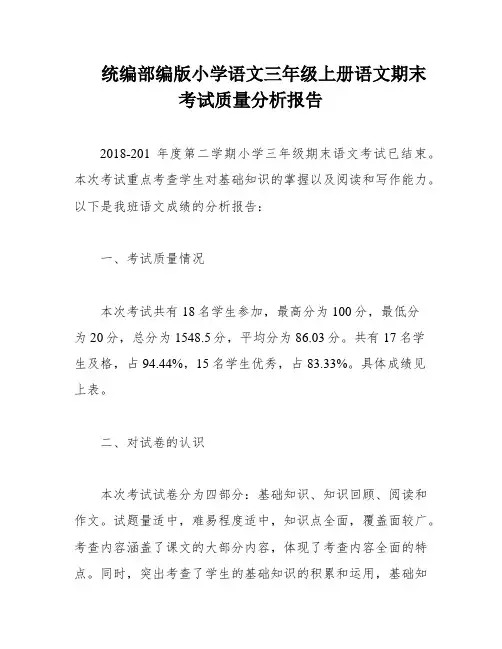 统编部编版小学语文三年级上册语文期末考试质量分析报告

2018-201 年度第二学期小学三年级期末语文考试已结束。本次考试重点考查学生对基础知识的掌握以及阅读和写作能力。以下是我班语文成绩的分析报告：

一、考试质量情况

本次考试共有 18 名学生参加，最高分为 100 分，最低分为 20 分，总分为 1548.5 分，平均分为 86.03 分。共有 17 名学生及格，占 94.44%，15 名学生优秀，占 83.33%。具体成绩见上表。

二、对试卷的认识

本次考试试卷分为四部分：基础知识、知识回顾、阅读和作文。试题量适中，难易程度适中，知识点全面，覆盖面较广。考查内容涵盖了课文的大部分内容，体现了考查内容全面的特点。同时，突出考查了学生的基础知识的积累和运用，基础知